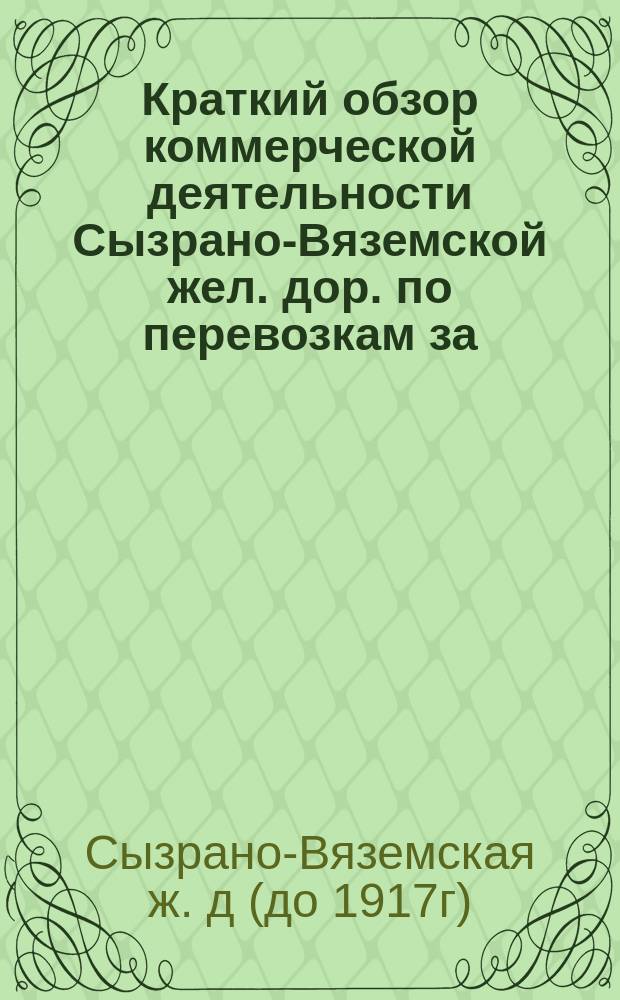 Краткий обзор коммерческой деятельности Сызрано-Вяземской жел. дор. по перевозкам за

Сызрано-Вяземская ж. д (до 1917г)